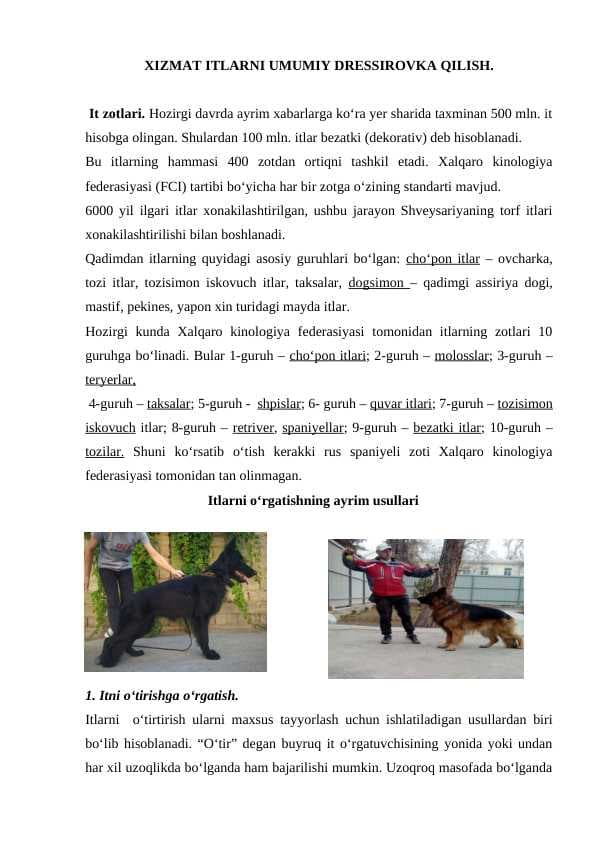 XIZMAT ITLARNI UMUMIY DRESSIROVKA QILISH.

It zotlari. Hozirgi davrda ayrim xabarlarga ko‘ra yer sharida taxminan 500 mln. it hisobga olingan. Shulardan 100 mln. itlar bezatki (dekorativ) deb hisoblanadi.

Bu itlarning hammasi 400 zotdan ortiqni tashkil etadi. Xalqaro kinologiya federasiyasi (FCI) tartibi bo‘yicha har bir zotga o‘zining standarti mavjud.

6000 yil ilgari itlar xonakilashtirilgan, ushbu jarayon Shveysariyaning torf itlari xonakilashtirilishi bilan boshlanadi.

Qadimdan itlarning quyidagi asosiy guruhlari bo‘lgan: cho‘pon itlar – ovcharka, tozi itlar, tozisimon iskovuch itlar, taksalar, dogsimon – qadimgi assiriya dogi, mastif, pekines, yapon xin turidagi mayda itlar.

Hozirgi kunda Xalqaro kinologiya federasiyasi tomonidan itlarning zotlari 10 guruhga bo‘linadi. Bular 1-guruh – cho‘pon itlari; 2-guruh – molosslar; 3-guruh – teryerlar,

4-guruh – taksalar; 5-guruh - shpislar; 6- guruh – quvar itlari; 7-guruh – tozisimon iskovuch itlar; 8-guruh – retriver, spaniyellar; 9-guruh – bezatki itlar; 10-guruh – tozilar. Shuni ko‘rsatib o‘tish kerakki rus spaniyeli zoti Xalqaro kinologiya federasiyasi tomonidan tan olinmagan.

Itlarni o‘rgatishning ayrim usullari

1. Itni o‘tirishga o‘rgatish.

Itlarni o‘tirtirish ularni maxsus tayyorlash uchun ishlatiladigan usullardan biri bo‘lib hisoblanadi. “O‘tir” degan buyruq it o‘rgatuvchisining yonida yoki undan har xil uzoqlikda bo‘lganda ham bajarilishi mumkin. Uzoqroq masofada bo‘lganda